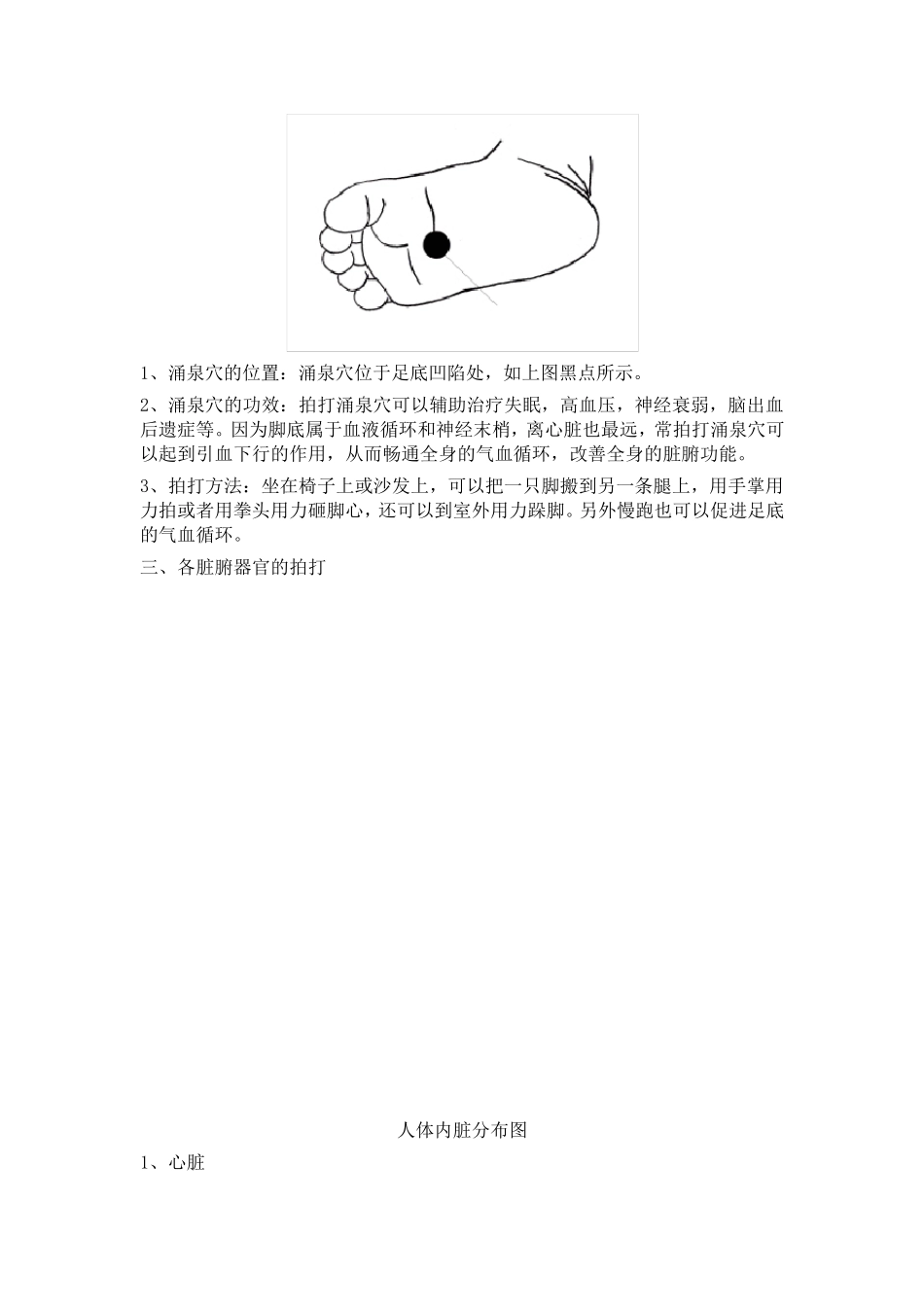 1、涌泉穴的位置：涌泉穴位于足底凹陷处，如上图黑点所示。

2、涌泉穴的功效：拍打涌泉穴可以辅助治疗失眠，高血压，神经衰弱，脑出血后遗症等。因为脚底属于血液循环和神经末梢，离心脏也最远，常拍打涌泉穴可以起到引血下行的作用，从而畅通全身的气血循环，改善全身的脏腑功能。

3、拍打方法：坐在椅子上或沙发上，可以把一只脚搬到另一条腿上，用手掌用力拍或者用拳头用力砸脚心，还可以到室外用力跺脚。另外慢跑也可以促进足底的气血循环。

三、各脏腑器官的拍打

人体内脏分布图

1、心脏